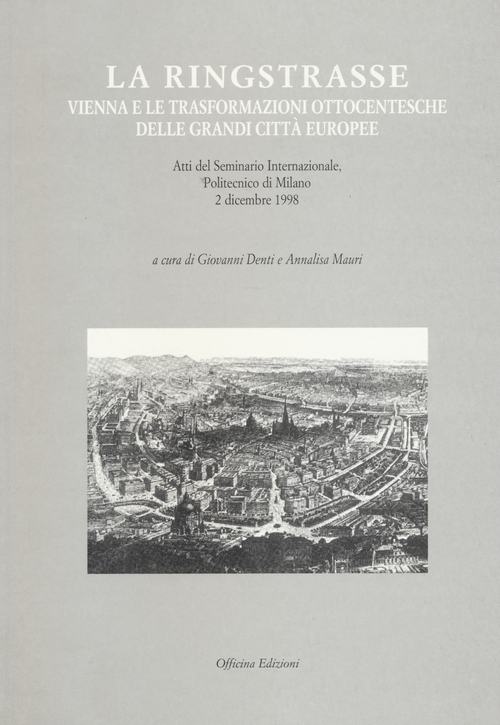 LA RINGSTRASSE
VIENNA E LE TRASFORMAZIONI OTTOCENTESCHE DELLE GRANDI CITTÀ EUROPEE

Atti del Seminario Internazionale, Politecnico di Milano 2 dicembre 1998

a cura di Giovanni Denti e Annalisa Mauri

Officina Edizioni